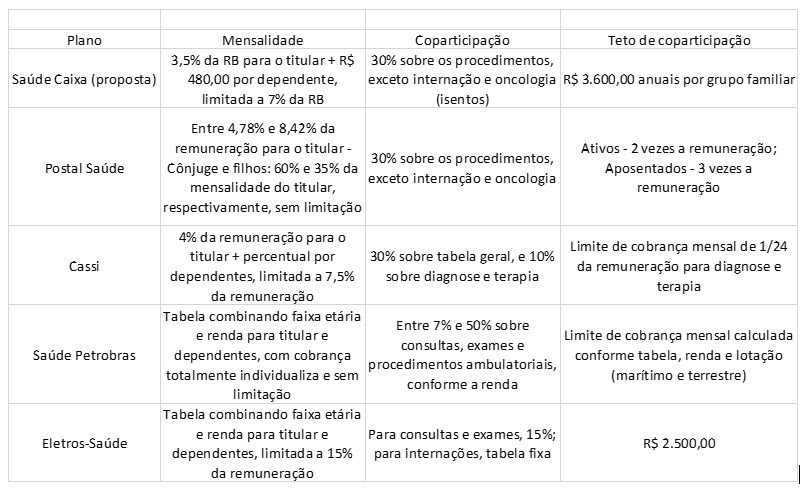 | Plano | Mensalidade | Coparticipação | Teto de coparticipação |
|---|---|---|---|
| Saúde Caixa (proposta) | 3,5% da RB para o titular + R$ 480,00 por dependente, limitada a 7% da RB | 30% sobre os procedimentos, exceto internação e oncologia (isentos) | R$ 3.600,00 anuais por grupo familiar |
| Postal Saúde | Entre 4,78% e 8,42% da remuneração para o titular - Cônjuge e filhos: 60% e 35% da mensalidade do titular, respectivamente, sem limitação | 30% sobre os procedimentos, exceto internação e oncologia | Ativos - 2 vezes a remuneração; Aposentados - 3 vezes a remuneração |
| Cassi | 4% da remuneração para o titular + percentual por dependentes, limitada a 7,5% da remuneração | 30% sobre tabela geral, e 10% sobre diagnose e terapia | Limite de cobrança mensal de 1/24 da remuneração para diagnose e terapia |
| Saúde Petrobras | Tabela combinando faixa etária e renda para titular e dependentes, com cobrança totalmente individualiza e sem limitação | Entre 7% e 50% sobre consultas, exames e procedimentos ambulatoriais, conforme a renda | Limite de cobrança mensal calculada conforme tabela, renda e lotação (marítimo e terrestre) |
| Eletros-Saúde | Tabela combinando faixa etária e renda para titular e dependentes, limitada a 15% da remuneração | Para consultas e exames, 15%; para internações, tabela fixa | R$ 2.500,00 |